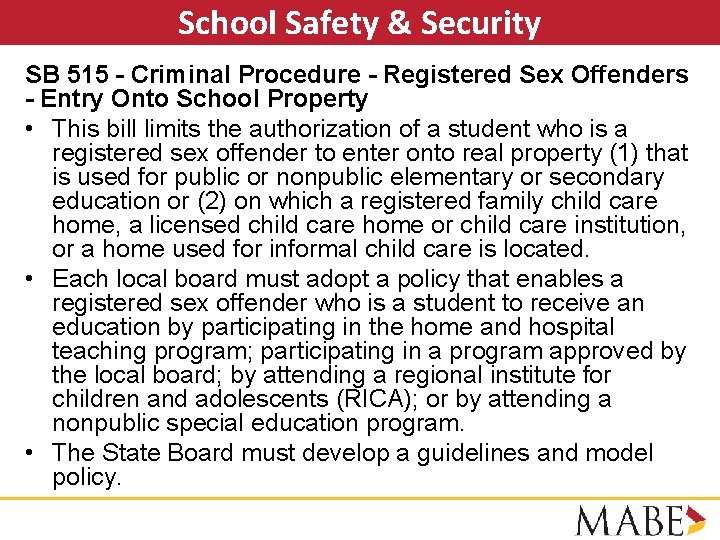 School Safety & Security

SB 515 - Criminal Procedure - Registered Sex Offenders - Entry Onto School Property

• This bill limits the authorization of a student who is a registered sex offender to enter onto real property (1) that is used for public or nonpublic elementary or secondary education or (2) on which a registered family child care home, a licensed child care home or child care institution, or a home used for informal child care is located.
• Each local board must adopt a policy that enables a registered sex offender who is a student to receive an education by participating in the home and hospital teaching program; participating in a program approved by the local board; by attending a regional institute for children and adolescents (RICA); or by attending a nonpublic special education program.
• The State Board must develop a guidelines and model policy.

MABE